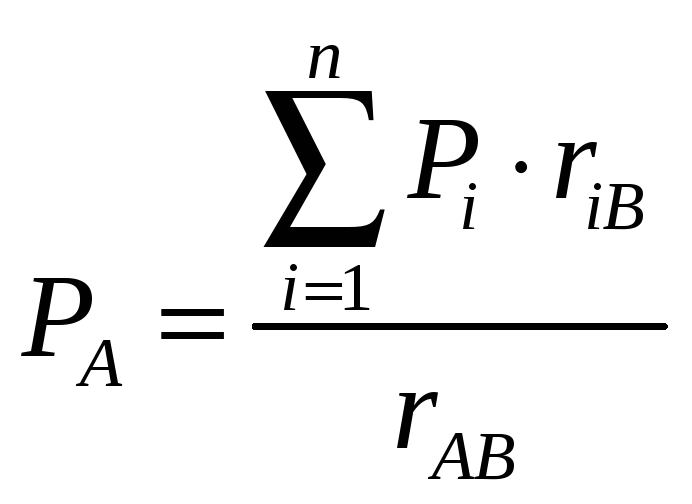 $P_A = \frac{\sum_{i=1}^{n} P_i \cdot r_{iB}}{r_{AB}}$